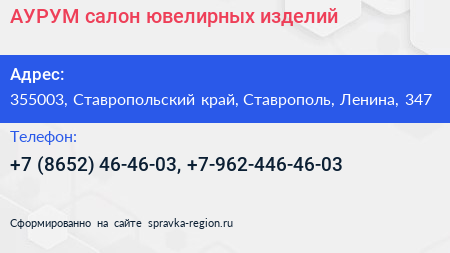 АУРУМ салон ювелирных изделий

Адрес:
355003, Ставропольский край, Ставрополь, Ленина, 347

Телефон:
+7 (8652) 46-46-03, +7-962-446-46-03

Сформированно на сайте spravka-region.ru